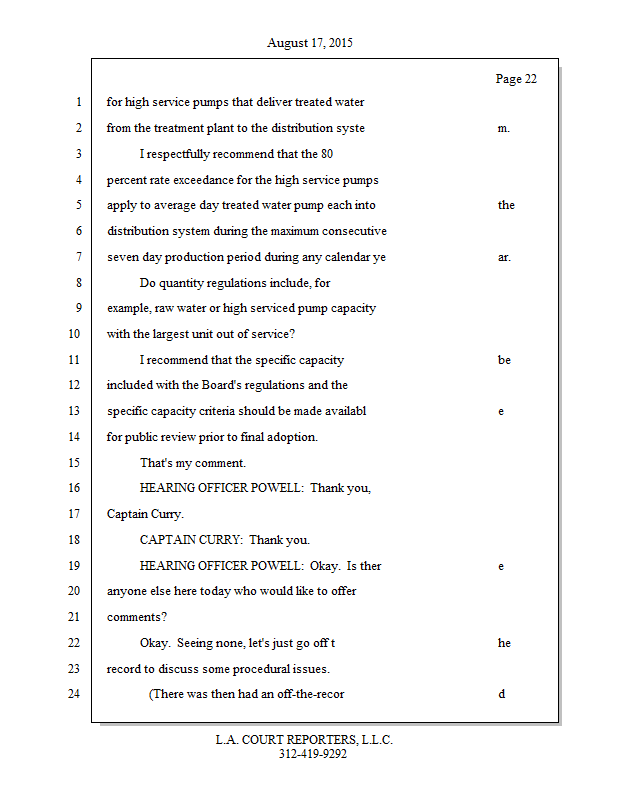 August 17, 2015

Page 22

1 for high service pumps that deliver treated water
2 from the treatment plant to the distribution syste m.
3 I respectfully recommend that the 80
4 percent rate exceedance for the high service pumps
5 apply to average day treated water pump each into the
6 distribution system during the maximum consecutive
7 seven day production period during any calendar ye ar.
8 Do quantity regulations include, for
9 example, raw water or high serviced pump capacity
10 with the largest unit out of service?
11 I recommend that the specific capacity be
12 included with the Board's regulations and the
13 specific capacity criteria should be made availabl e
14 for public review prior to final adoption.
15 That's my comment.
16 HEARING OFFICER POWELL: Thank you,
17 Captain Curry.
18 CAPTAIN CURRY: Thank you.
19 HEARING OFFICER POWELL: Okay. Is ther e
20 anyone else here today who would like to offer
21 comments?
22 Okay. Seeing none, let's just go off t he
23 record to discuss some procedural issues.
24 (There was then had an off-the-recor d

L.A. COURT REPORTERS, L.L.C.
312-419-9292